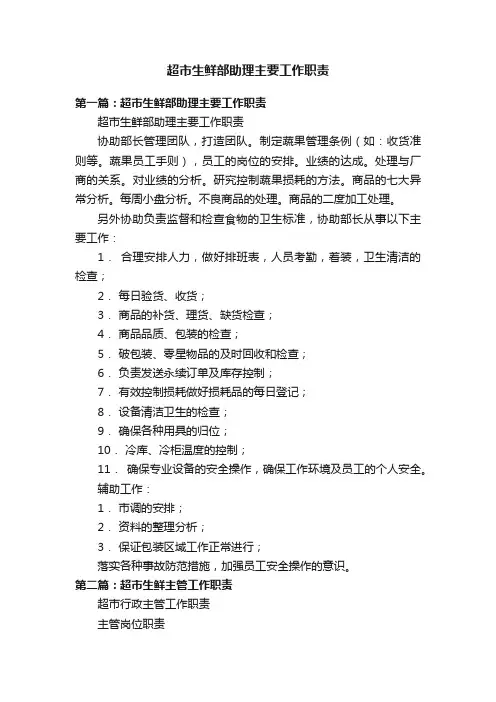 超市生鲜部助理主要工作职责

第一篇：超市生鲜部助理主要工作职责

超市生鲜部助理主要工作职责

协助部长管理团队，打造团队。制定蔬果管理条例（如：收货准则等。蔬果员工手则），员工的岗位的安排。业绩的达成。处理与厂商的关系。对业绩的分析。研究控制蔬果损耗的方法。商品的七大异常分析。每周小盘分析。不良商品的处理。商品的二度加工处理。

另外协助负责监督和检查食物的卫生标准，协助部长从事以下主要工作：

1． 合理安排人力，做好排班表，人员考勤，着装，卫生清洁的检查；

2． 每日验货、收货；

3． 商品的补货、理货、缺货检查；

4． 商品品质、包装的检查；

5． 破包装、零星物品的及时回收和检查；

6． 负责发送永续订单及库存控制；

7． 有效控制损耗做好损耗品的每日登记；

8． 设备清洁卫生的检查；

9． 确保各种用具的归位；

10． 冷库、冷柜温度的控制；

11． 确保专业设备的安全操作，确保工作环境及员工的个人安全。

辅助工作：

1． 市调的安排；

2． 资料的整理分析；

3． 保证包装区域工作正常进行；

落实各种事故防范措施，加强员工安全操作的意识。

第二篇：超市生鲜主管工作职责

超市行政主管工作职责

主管岗位职责